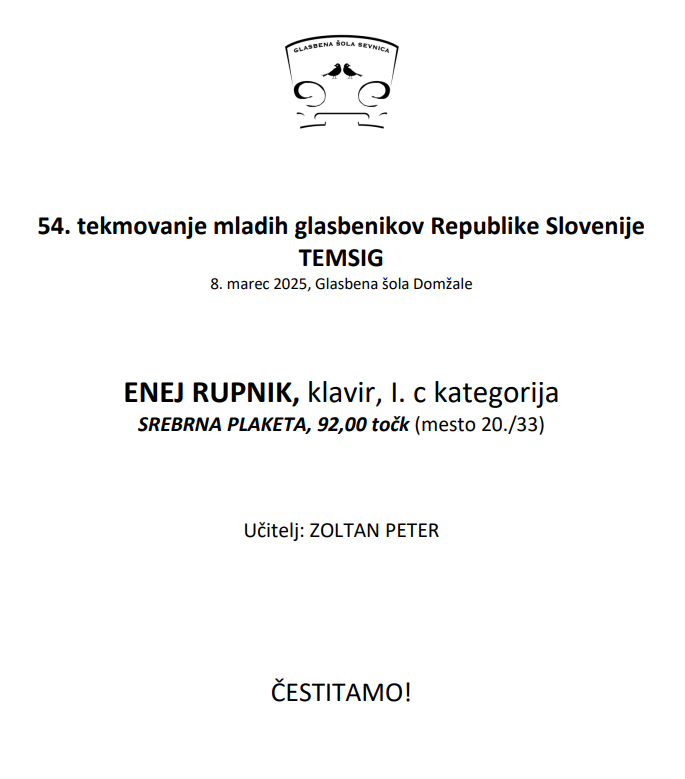 GLASBENA ŠOLA SEVNICA

54. tekmovanje mladih glasbenikov Republike Slovenije
TEMSIG
8. marec 2025, Glasbena šola Domžale

ENEJ RUPNIK, klavir, I. c kategorija
SREBRNA PLAKETA, 92,00 točk (mesto 20./33)

Učitelj: ZOLTAN PETER

ČESTITAMO!